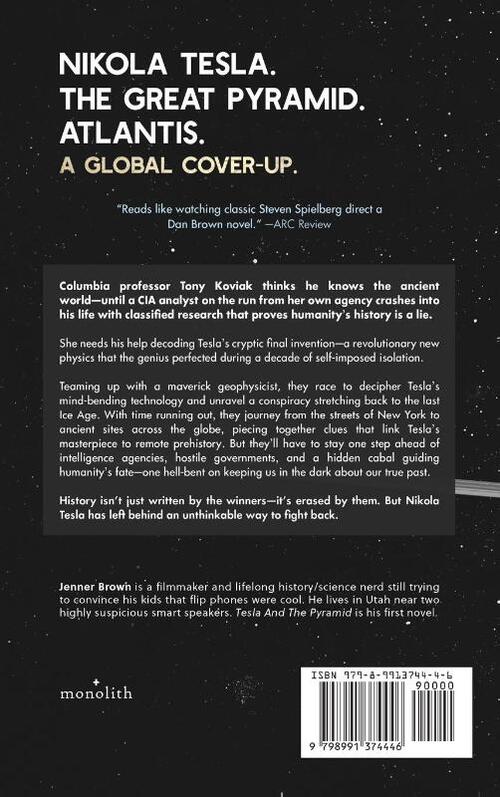 NIKOLA TESLA.
THE GREAT PYRAMID.
ATLANTIS.
A GLOBAL COVER-UP.

"Reads like watching classic Steven Spielberg direct a Dan Brown novel." —ARC Review

Columbia professor Tony Koviak thinks he knows the ancient world—until a CIA analyst on the run from her own agency crashes into his life with classified research that proves humanity's history is a lie.

She needs his help decoding Tesla's cryptic final invention—a revolutionary new physics that the genius perfected during a decade of self-imposed isolation.

Teaming up with a maverick geophysicist, they race to decipher Tesla's mind-bending technology and unravel a conspiracy stretching back to the last Ice Age. With time running out, they journey from the streets of New York to ancient sites across the globe, piecing together clues that link Tesla's masterpiece to remote prehistory. But they'll have to stay one step ahead of intelligence agencies, hostile governments, and a hidden cabal guiding humanity's fate—one hell-bent on keeping us in the dark about our true past.

History isn't just written by the winners—it's erased by them. But Nikola Tesla has left behind an unthinkable way to fight back.

Jenner Brown is a filmmaker and lifelong history/science nerd still trying to convince his kids that flip phones were cool. He lives in Utah near two highly suspicious smart speakers. Tesla And The Pyramid is his first novel.

monolith

ISBN 979-8-9913744-4-6
90000
9 798991 374446